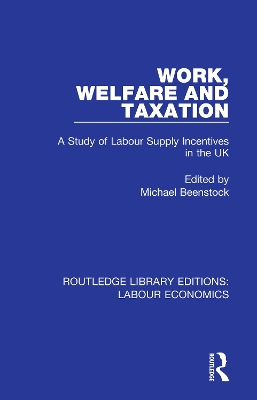 WORK, WELFARE AND TAXATION

A Study of Labour Supply Incentives in the UK

Edited by
Michael Beenstock

ROUTLEDGE LIBRARY EDITIONS: LABOUR ECONOMICS

ROUTLEDGE